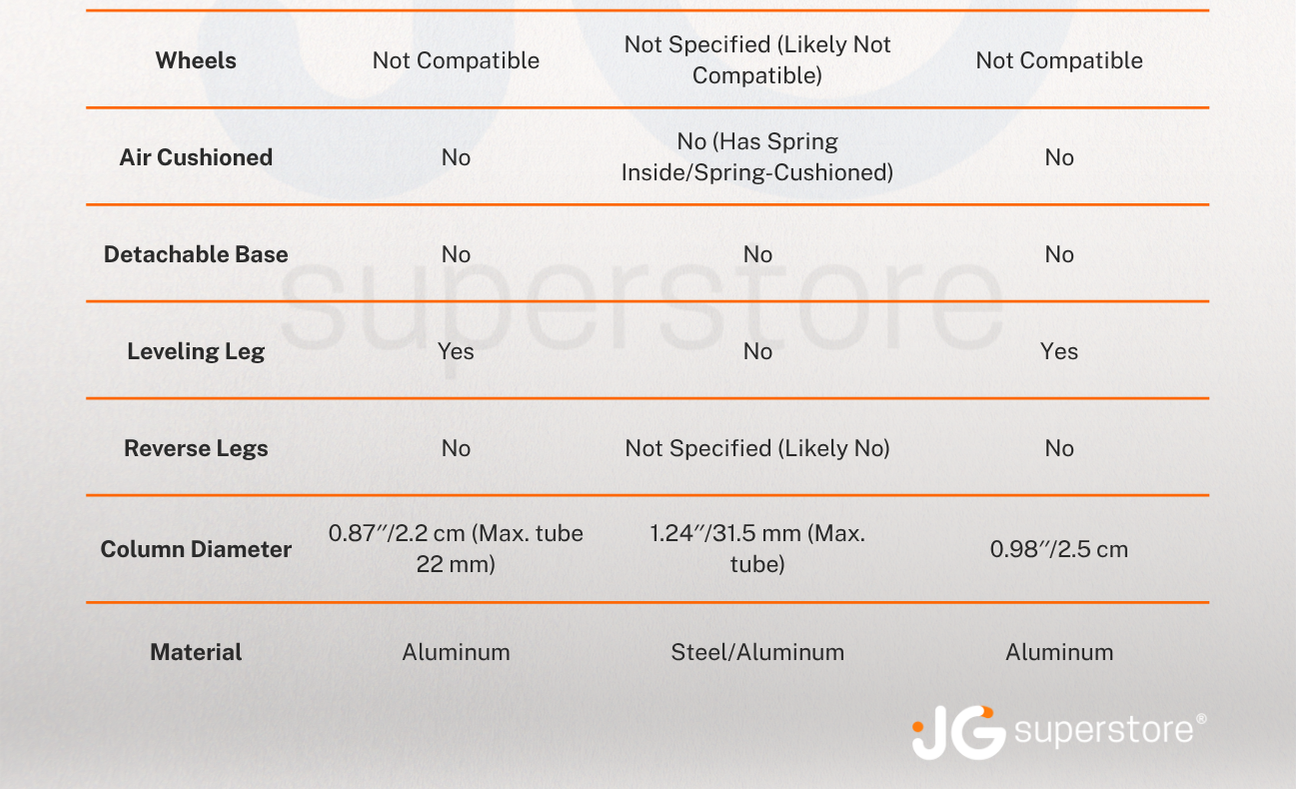 | | | | |
|---|---|---|---|
| **Wheels** | Not Compatible | Not Specified (Likely Not Compatible) | Not Compatible |
| **Air Cushioned** | No | No (Has Spring Inside/Spring-Cushioned) | No |
| **Detachable Base** | No | No | No |
| **Leveling Leg** | Yes | No | Yes |
| **Reverse Legs** | No | Not Specified (Likely No) | No |
| **Column Diameter** | 0.87″/2.2 cm (Max. tube 22 mm) | 1.24″/31.5 mm (Max. tube) | 0.98″/2.5 cm |
| **Material** | Aluminum | Steel/Aluminum | Aluminum |

superstore

JG superstore®